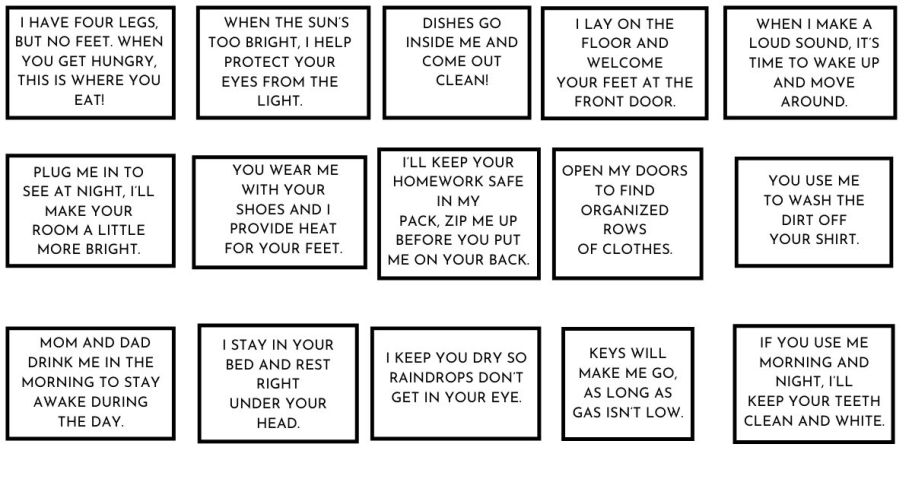 I HAVE FOUR LEGS, BUT NO FEET. WHEN YOU GET HUNGRY, THIS IS WHERE YOU EAT!

WHEN THE SUN'S TOO BRIGHT, I HELP PROTECT YOUR EYES FROM THE LIGHT.

DISHES GO INSIDE ME AND COME OUT CLEAN!

I LAY ON THE FLOOR AND WELCOME YOUR FEET AT THE FRONT DOOR.

WHEN I MAKE A LOUD SOUND, IT'S TIME TO WAKE UP AND MOVE AROUND.

PLUG ME IN TO SEE AT NIGHT, I'LL MAKE YOUR ROOM A LITTLE MORE BRIGHT.

YOU WEAR ME WITH YOUR SHOES AND I PROVIDE HEAT FOR YOUR FEET.

I'LL KEEP YOUR HOMEWORK SAFE IN MY PACK, ZIP ME UP BEFORE YOU PUT ME ON YOUR BACK.

OPEN MY DOORS TO FIND ORGANIZED ROWS OF CLOTHES.

YOU USE ME TO WASH THE DIRT OFF YOUR SHIRT.

MOM AND DAD DRINK ME IN THE MORNING TO STAY AWAKE DURING THE DAY.

I STAY IN YOUR BED AND REST RIGHT UNDER YOUR HEAD.

I KEEP YOU DRY SO RAINDROPS DON'T GET IN YOUR EYE.

KEYS WILL MAKE ME GO, AS LONG AS GAS ISN'T LOW.

IF YOU USE ME MORNING AND NIGHT, I'LL KEEP YOUR TEETH CLEAN AND WHITE.